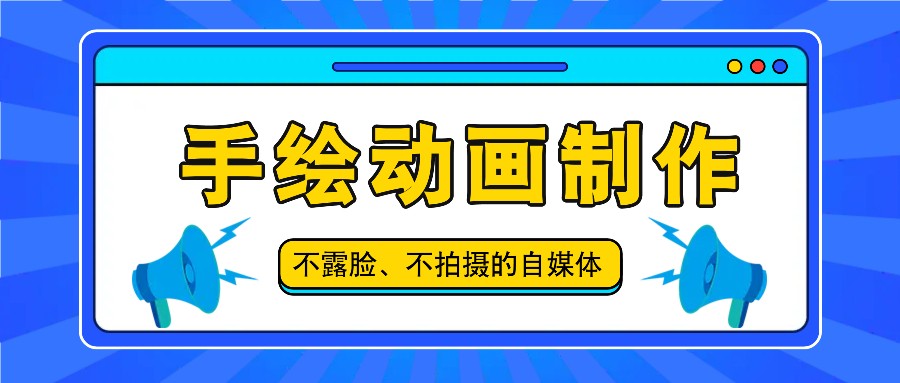 手绘动画制作

不露脸、不拍摄的自媒体